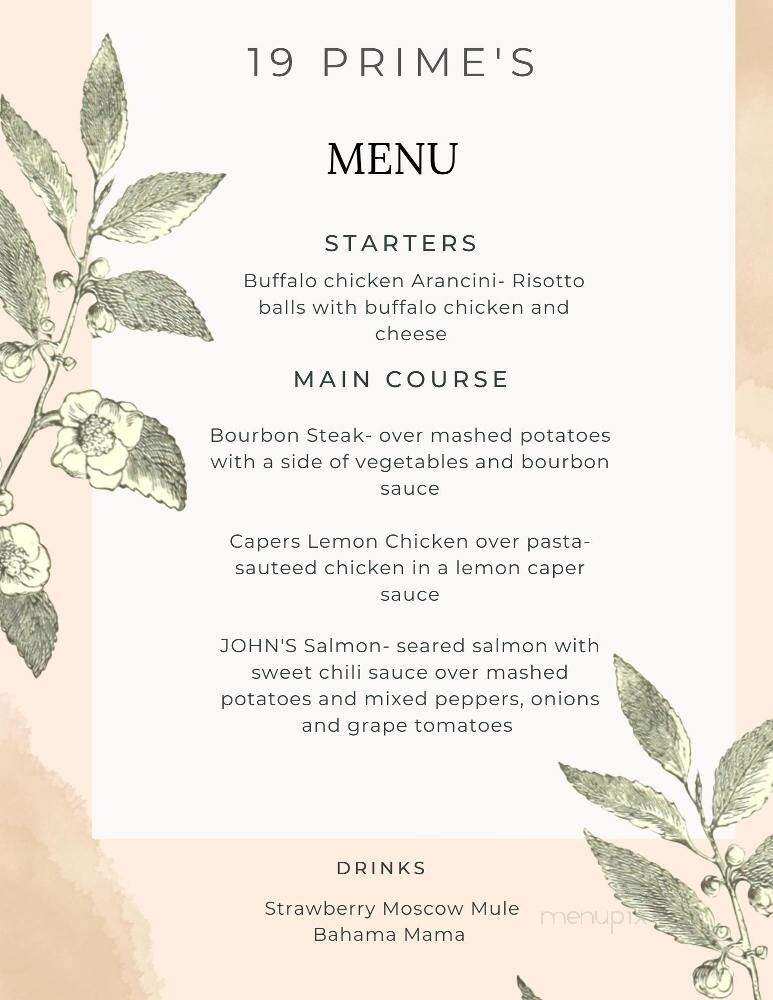 19 PRIME'S

MENU

STARTERS

Buffalo chicken Arancini- Risotto balls with buffalo chicken and cheese

MAIN COURSE

Bourbon Steak- over mashed potatoes with a side of vegetables and bourbon sauce

Capers Lemon Chicken over pasta- sauteed chicken in a lemon caper sauce

JOHN'S Salmon- seared salmon with sweet chili sauce over mashed potatoes and mixed peppers, onions and grape tomatoes

DRINKS

Strawberry Moscow Mule
Bahama Mama

menupix